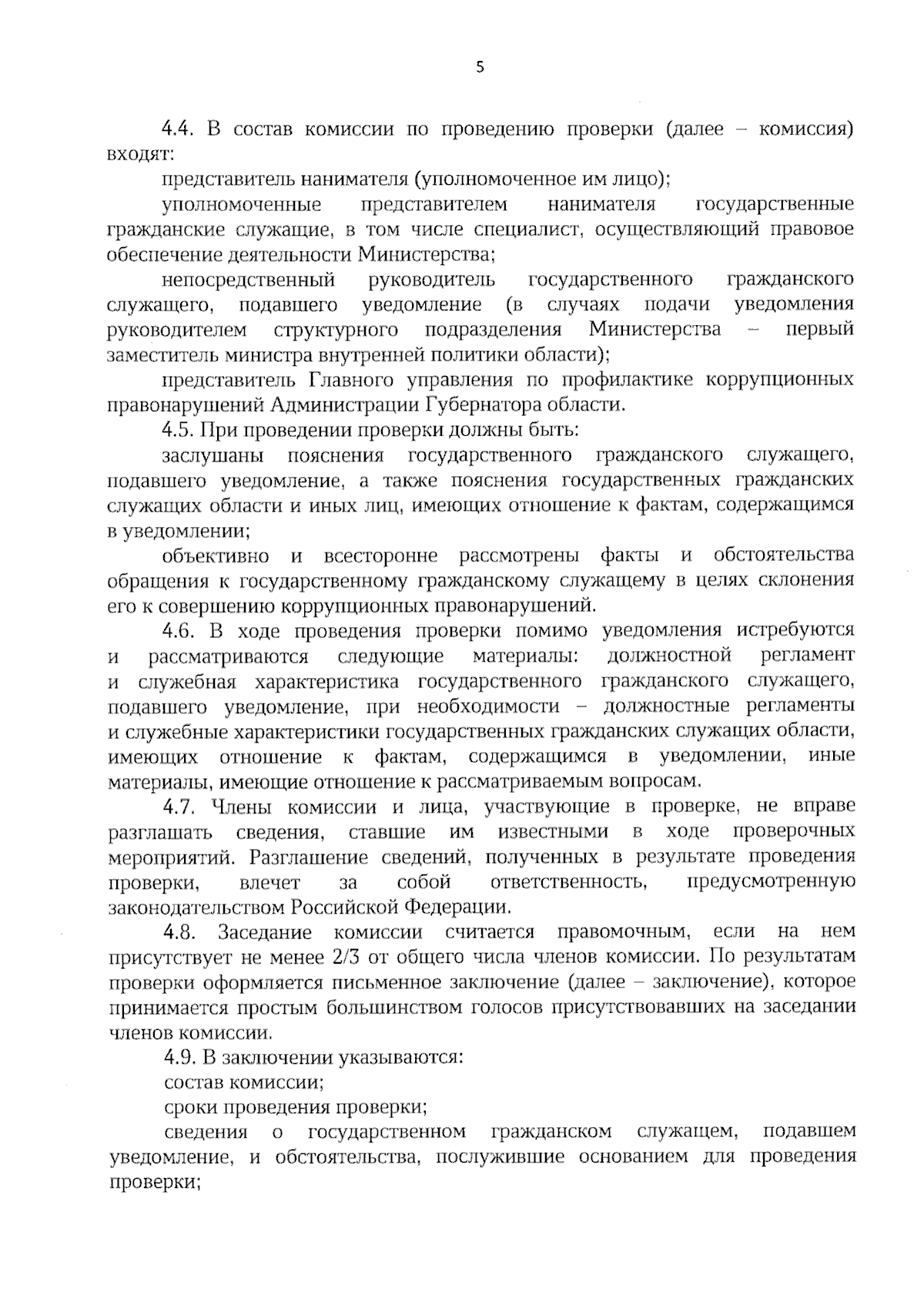 5

4.4. В состав комиссии по проведению проверки (далее – комиссия) входят:

представитель нанимателя (уполномоченное им лицо);

уполномоченные представителем нанимателя государственные гражданские служащие, в том числе специалист, осуществляющий правовое обеспечение деятельности Министерства;

непосредственный руководитель государственного гражданского служащего, подавшего уведомление (в случаях подачи уведомления руководителем структурного подразделения Министерства – первый заместитель министра внутренней политики области);

представитель Главного управления по профилактике коррупционных правонарушений Администрации Губернатора области.

4.5. При проведении проверки должны быть:

заслушаны пояснения государственного гражданского служащего, подавшего уведомление, а также пояснения государственных гражданских служащих области и иных лиц, имеющих отношение к фактам, содержащимся в уведомлении;

объективно и всесторонне рассмотрены факты и обстоятельства обращения к государственному гражданскому служащему в целях склонения его к совершению коррупционных правонарушений.

4.6. В ходе проведения проверки помимо уведомления истребуются и рассматриваются следующие материалы: должностной регламент и служебная характеристика государственного гражданского служащего, подавшего уведомление, при необходимости – должностные регламенты и служебные характеристики государственных гражданских служащих области, имеющих отношение к фактам, содержащимся в уведомлении, иные материалы, имеющие отношение к рассматриваемым вопросам.

4.7. Члены комиссии и лица, участвующие в проверке, не вправе разглашать сведения, ставшие им известными в ходе проверочных мероприятий. Разглашение сведений, полученных в результате проведения проверки, влечет за собой ответственность, предусмотренную законодательством Российской Федерации.

4.8. Заседание комиссии считается правомочным, если на нем присутствует не менее 2/3 от общего числа членов комиссии. По результатам проверки оформляется письменное заключение (далее – заключение), которое принимается простым большинством голосов присутствовавших на заседании членов комиссии.

4.9. В заключении указываются:

состав комиссии;

сроки проведения проверки;

сведения о государственном гражданском служащем, подавшем уведомление, и обстоятельства, послужившие основанием для проведения проверки;